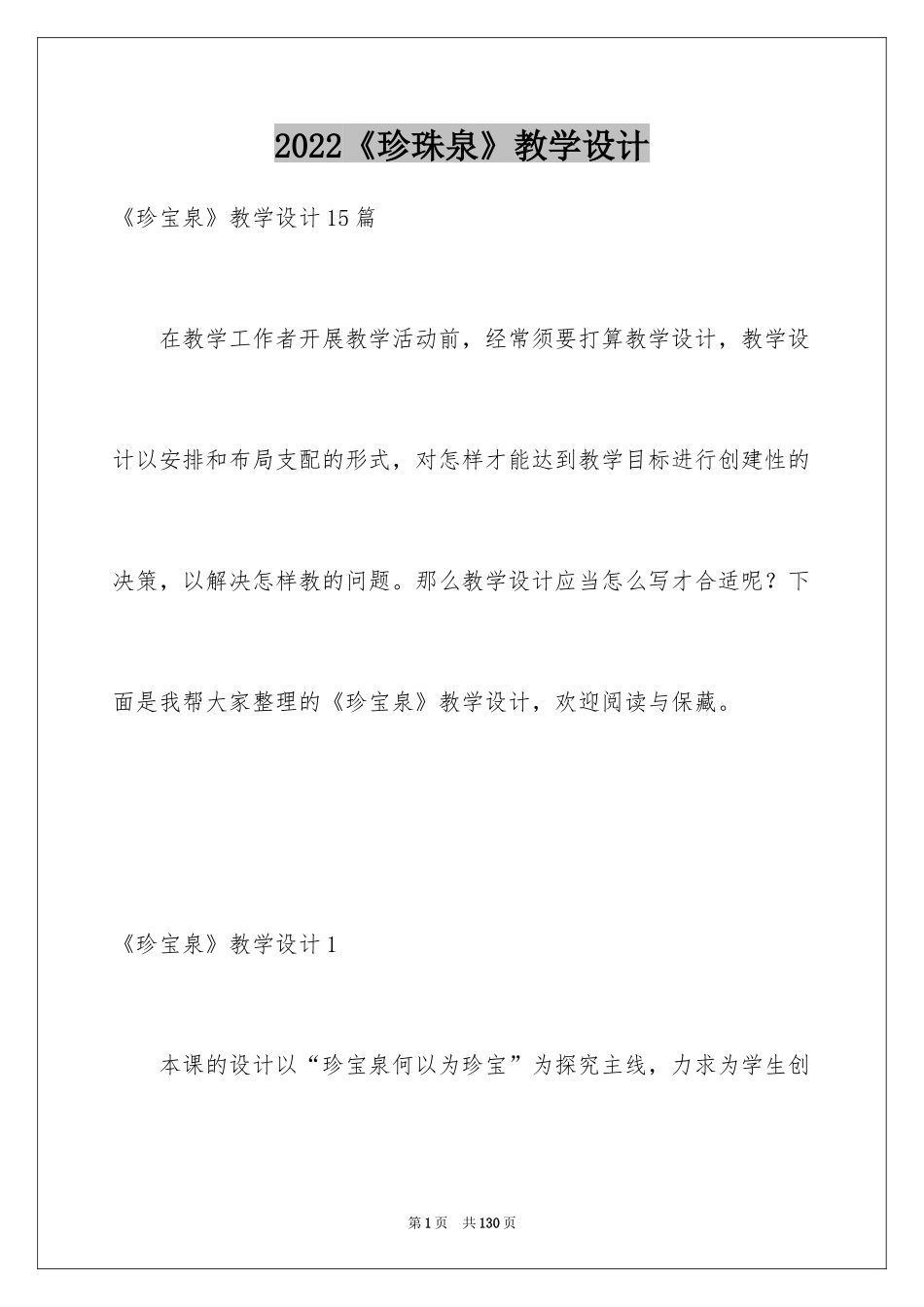 2022《珍珠泉》教学设计

《珍宝泉》教学设计15篇

在教学工作者开展教学活动前，经常须要打算教学设计，教学设计以安排和布局支配的形式，对怎样才能达到教学目标进行创建性的决策，以解决怎样教的问题。那么教学设计应当怎么写才合适呢？下面是我帮大家整理的《珍宝泉》教学设计，欢迎阅读与保藏。

《珍宝泉》教学设计1

本课的设计以“珍宝泉何以为珍宝”为探究主线，力求为学生创

第1页 共130页